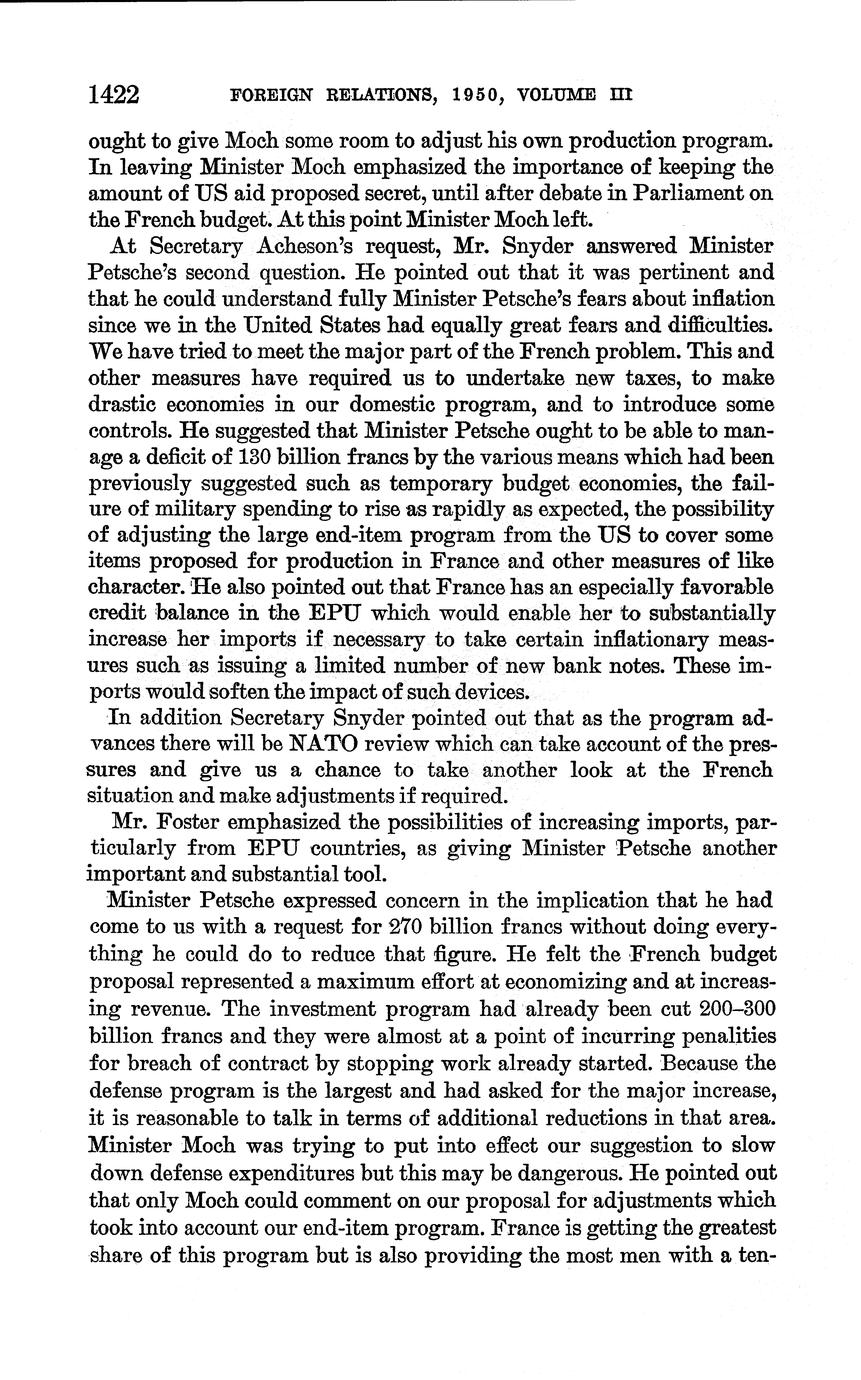 1422 FOREIGN RELATIONS, 1950, VOLUME III

ought to give Moch some room to adjust his own production program. In leaving Minister Moch emphasized the importance of keeping the amount of US aid proposed secret, until after debate in Parliament on the French budget. At this point Minister Moch left.

At Secretary Acheson's request, Mr. Snyder answered Minister Petsche's second question. He pointed out that it was pertinent and that he could understand fully Minister Petsche's fears about inflation since we in the United States had equally great fears and difficulties. We have tried to meet the major part of the French problem. This and other measures have required us to undertake new taxes, to make drastic economies in our domestic program, and to introduce some controls. He suggested that Minister Petsche ought to be able to manage a deficit of 130 billion francs by the various means which had been previously suggested such as temporary budget economies, the failure of military spending to rise as rapidly as expected, the possibility of adjusting the large end-item program from the US to cover some items proposed for production in France and other measures of like character. He also pointed out that France has an especially favorable credit balance in the EPU which would enable her to substantially increase her imports if necessary to take certain inflationary measures such as issuing a limited number of new bank notes. These imports would soften the impact of such devices.

In addition Secretary Snyder pointed out that as the program advances there will be NATO review which can take account of the pressures and give us a chance to take another look at the French situation and make adjustments if required.

Mr. Foster emphasized the possibilities of increasing imports, particularly from EPU countries, as giving Minister Petsche another important and substantial tool.

Minister Petsche expressed concern in the implication that he had come to us with a request for 270 billion francs without doing everything he could do to reduce that figure. He felt the French budget proposal represented a maximum effort at economizing and at increasing revenue. The investment program had already been cut 200–300 billion francs and they were almost at a point of incurring penalities for breach of contract by stopping work already started. Because the defense program is the largest and had asked for the major increase, it is reasonable to talk in terms of additional reductions in that area. Minister Moch was trying to put into effect our suggestion to slow down defense expenditures but this may be dangerous. He pointed out that only Moch could comment on our proposal for adjustments which took into account our end-item program. France is getting the greatest share of this program but is also providing the most men with a ten-